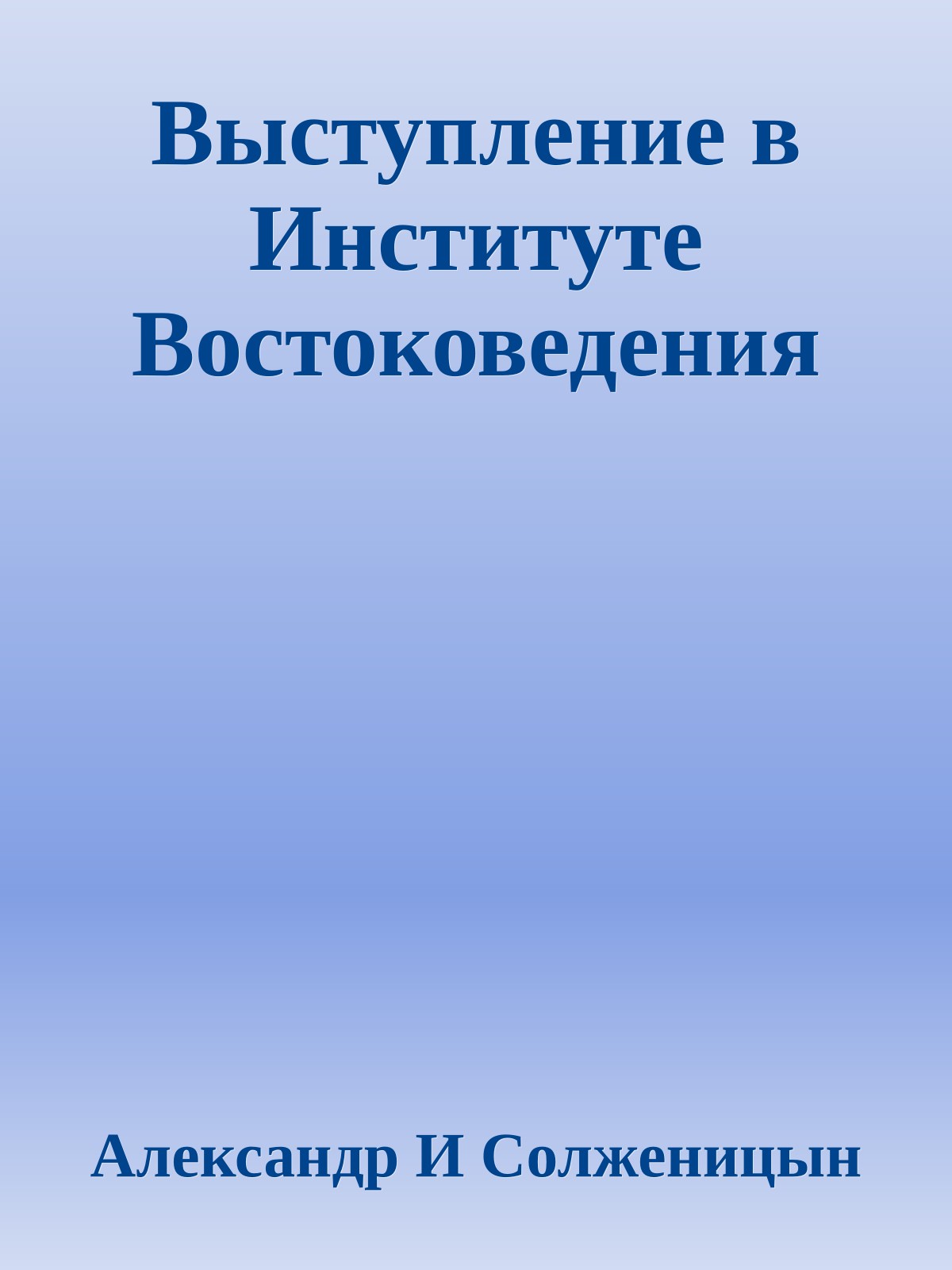 Выступление в Институте Востоковедения

Александр И Солженицын